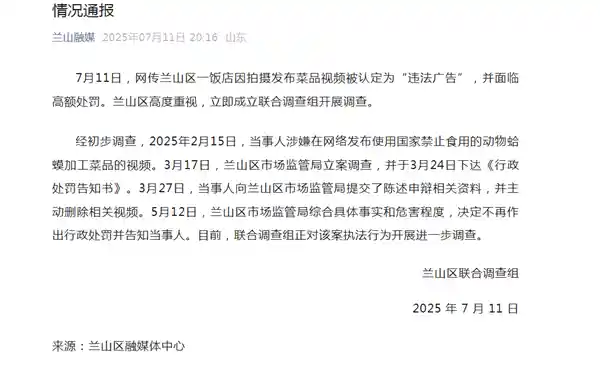 情况通报

兰山融媒 2025年07月11日 20:16 山东

7月11日，网传兰山区一饭店因拍摄发布菜品视频被认定为“违法广告”，并面临高额处罚。兰山区高度重视，立即成立联合调查组开展调查。

经初步调查，2025年2月15日，当事人涉嫌在网络发布使用国家禁止食用的动物蛤蟆加工菜品的视频。3月17日，兰山区市场监管局立案调查，并于3月24日下达《行政处罚告知书》。3月27日，当事人向兰山区市场监管局提交了陈述申辩相关资料，并主动删除相关视频。5月12日，兰山区市场监管局综合具体事实和危害程度，决定不再作出行政处罚并告知当事人。目前，联合调查组正对该案执法行为开展进一步调查。

兰山区联合调查组

2025 年 7 月 11 日

来源：兰山区融媒体中心